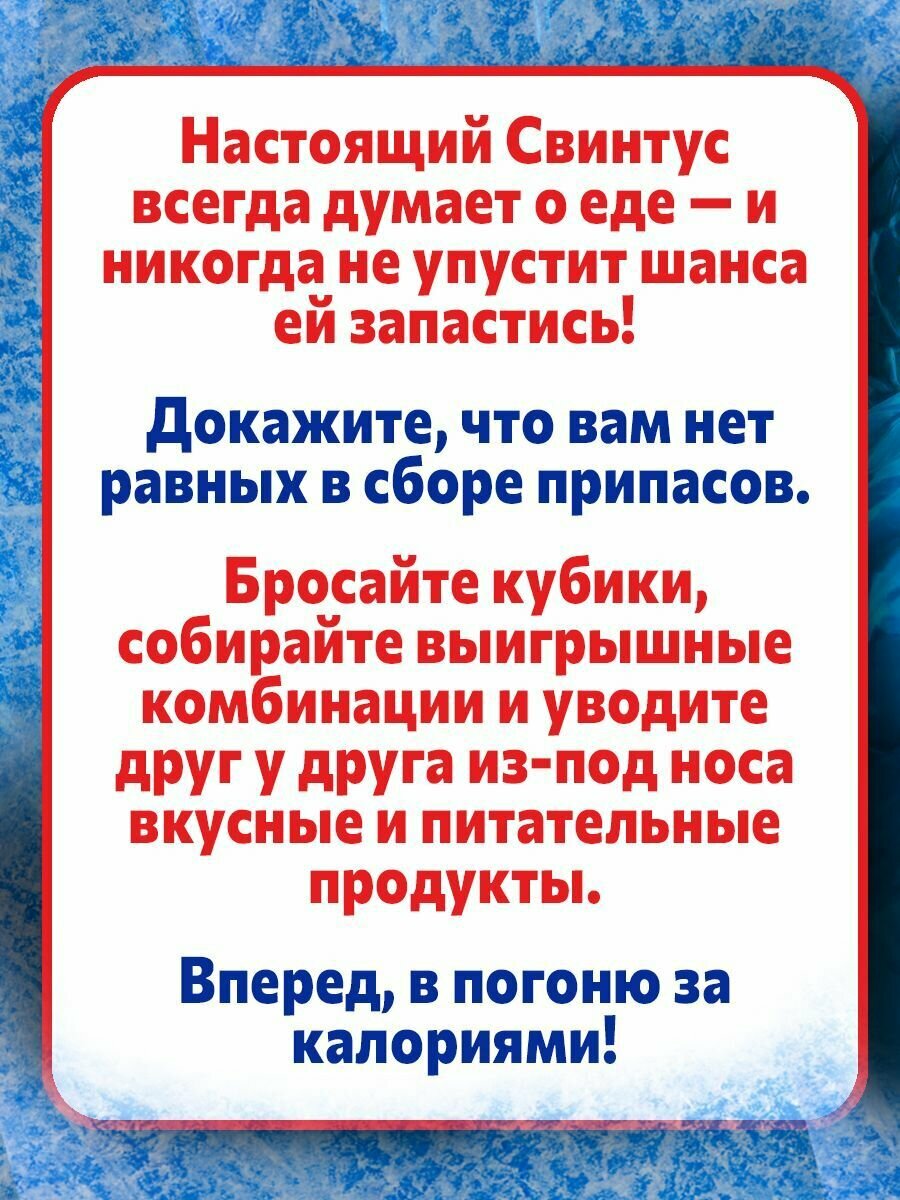 Настоящий Свинтус всегда думает о еде — и никогда не упустит шанса ей запастись!

Докажите, что вам нет равных в сборе припасов.

Бросайте кубики, собирайте выигрышные комбинации и уводите друг у друга из-под носа вкусные и питательные продукты.

Вперед, в погоню за калориями!